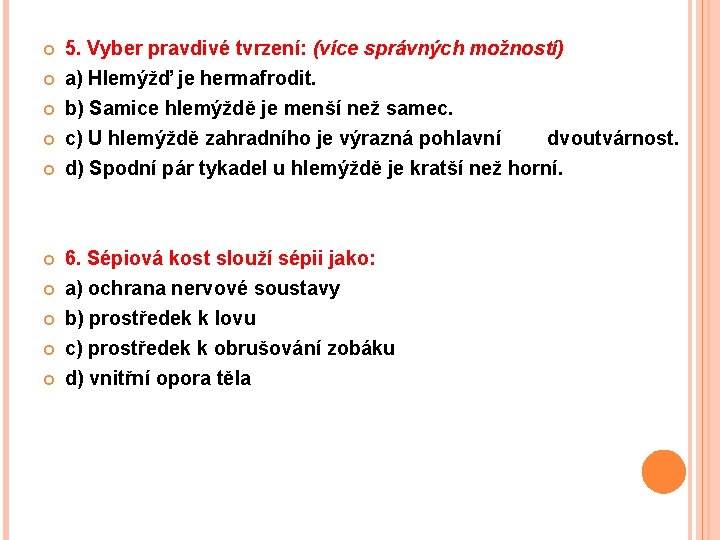 5. Vyber pravdivé tvrzení: (více správných možností)
a) Hlemýžď je hermafrodit.
b) Samice hlemýždě je menší než samec.
c) U hlemýždě zahradního je výrazná pohlavní dvoutvárnost.
d) Spodní pár tykadel u hlemýždě je kratší než horní.

6. Sépiová kost slouží sépii jako:
a) ochrana nervové soustavy
b) prostředek k lovu
c) prostředek k obrušování zobáku
d) vnitřní opora těla